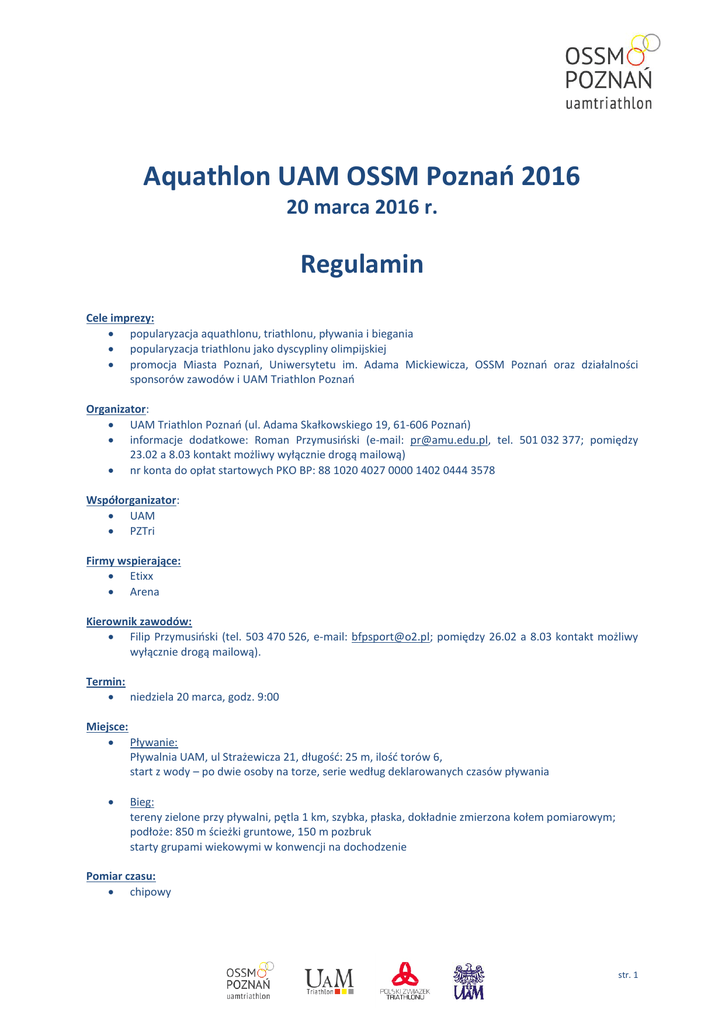 OSSM
POZNAŃ
uamtriathlon

Aquathlon UAM OSSM Poznań 2016
20 marca 2016 r.

Regulamin

Cele imprezy:
• popularyzacja aquathlonu, triathlonu, pływania i biegania
• popularyzacja triathlonu jako dyscypliny olimpijskiej
• promocja Miasta Poznań, Uniwersytetu im. Adama Mickiewicza, OSSM Poznań oraz działalności sponsorów zawodów i UAM Triathlon Poznań

Organizator:
• UAM Triathlon Poznań (ul. Adama Skałkowskiego 19, 61-606 Poznań)
• informacje dodatkowe: Roman Przymusiński (e-mail: pr@amu.edu.pl, tel. 501 032 377; pomiędzy 23.02 a 8.03 kontakt możliwy wyłącznie drogą mailową)
• nr konta do opłat startowych PKO BP: 88 1020 4027 0000 1402 0444 3578

Współorganizator:
• UAM
• PZTri

Firmy wspierające:
• Etixx
• Arena

Kierownik zawodów:
• Filip Przymusiński (tel. 503 470 526, e-mail: bfpsport@o2.pl; pomiędzy 26.02 a 8.03 kontakt możliwy wyłącznie drogą mailową).

Termin:
• niedziela 20 marca, godz. 9:00

Miejsce:
• Pływanie:
Pływalnia UAM, ul Strażewicza 21, długość: 25 m, ilość torów 6,
start z wody – po dwie osoby na torze, serie według deklarowanych czasów pływania

• Bieg:
tereny zielone przy pływalni, pętla 1 km, szybka, płaska, dokładnie zmierzona kołem pomiarowym;
podłoże: 850 m ścieżki gruntowe, 150 m pozbruk
starty grupami wiekowymi w konwencji na dochodzenie

Pomiar czasu:
• chipowy

OSSM
POZNAŃ
uamtriathlon

UAM
Triathlon

POLSKI ZWIĄZEK TRIATHLONU

UAM

str. 1